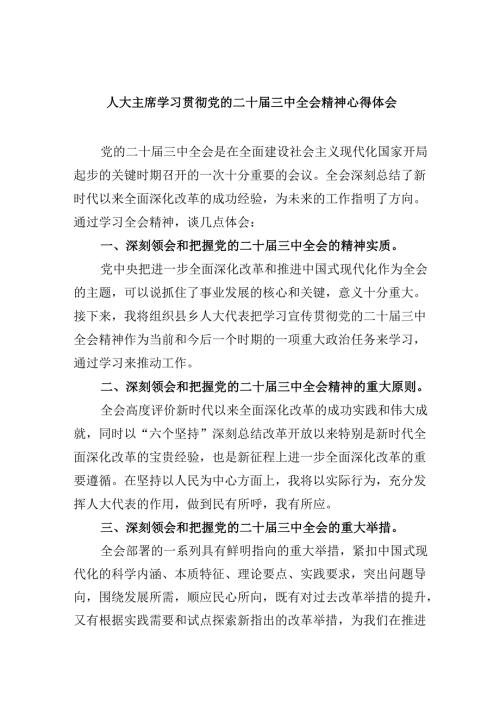 人大主席学习贯彻党的二十届三中全会精神心得体会

党的二十届三中全会是在全面建设社会主义现代化国家开局起步的关键时期召开的一次十分重要的会议。全会深刻总结了新时代以来全面深化改革的成功经验，为未来的工作指明了方向。通过学习全会精神，谈几点体会：

一、深刻领会和把握党的二十届三中全会的精神实质。

党中央把进一步全面深化改革和推进中国式现代化作为全会的主题，可以说抓住了事业发展的核心和关键，意义十分重大。接下来，我将组织县乡人大代表把学习宣传贯彻党的二十届三中全会精神作为当前和今后一个时期的一项重大政治任务来学习，通过学习来推动工作。

二、深刻领会和把握党的二十届三中全会精神的重大原则。

全会高度评价新时代以来全面深化改革的成功实践和伟大成就，同时以“六个坚持”深刻总结改革开放以来特别是新时代全面深化改革的宝贵经验，也是新征程上进一步全面深化改革的重要遵循。在坚持以人民为中心方面上，我将以实际行为，充分发挥人大代表的作用，做到民有所呼，我有所应。

三、深刻领会和把握党的二十届三中全会的重大举措。

全会部署的一系列具有鲜明指向的重大举措，紧扣中国式现代化的科学内涵、本质特征、理论要点、实践要求，突出问题导向，围绕发展所需，顺应民心所向，既有对过去改革举措的提升，又有根据实践需要和试点探索新指出的改革举措，为我们在推进